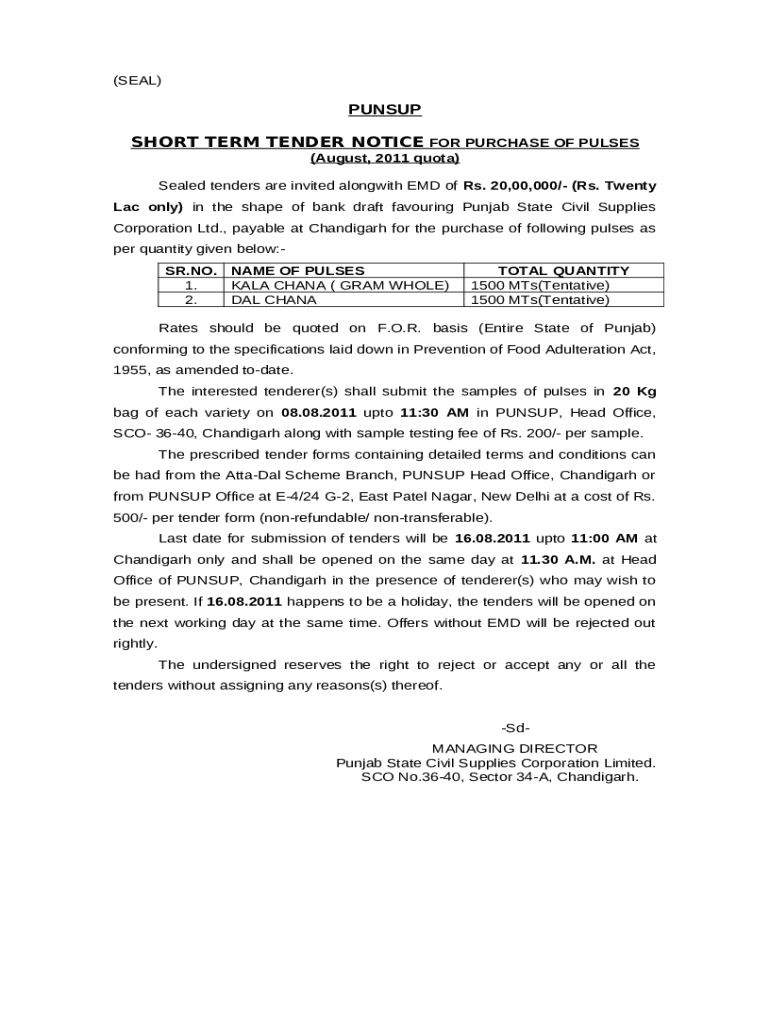 (SEAL)

PUNSUP

SHORT TERM TENDER NOTICE FOR PURCHASE OF PULSES
(August, 2011 quota)

Sealed tenders are invited alongwith EMD of Rs. 20,00,000/- (Rs. Twenty Lac only) in the shape of bank draft favouring Punjab State Civil Supplies Corporation Ltd., payable at Chandigarh for the purchase of following pulses as per quantity given below:-

| SR.NO. | NAME OF PULSES | TOTAL QUANTITY |
|---|---|---|
| 1. | KALA CHANA ( GRAM WHOLE) | 1500 MTs(Tentative) |
| 2. | DAL CHANA | 1500 MTs(Tentative) |

Rates should be quoted on F.O.R. basis (Entire State of Punjab) conforming to the specifications laid down in Prevention of Food Adulteration Act, 1955, as amended to-date.

The interested tenderer(s) shall submit the samples of pulses in 20 Kg bag of each variety on 08.08.2011 upto 11:30 AM in PUNSUP, Head Office, SCO- 36-40, Chandigarh along with sample testing fee of Rs. 200/- per sample.

The prescribed tender forms containing detailed terms and conditions can be had from the Atta-Dal Scheme Branch, PUNSUP Head Office, Chandigarh or from PUNSUP Office at E-4/24 G-2, East Patel Nagar, New Delhi at a cost of Rs. 500/- per tender form (non-refundable/ non-transferable).

Last date for submission of tenders will be 16.08.2011 upto 11:00 AM at Chandigarh only and shall be opened on the same day at 11.30 A.M. at Head Office of PUNSUP, Chandigarh in the presence of tenderer(s) who may wish to be present. If 16.08.2011 happens to be a holiday, the tenders will be opened on the next working day at the same time. Offers without EMD will be rejected out rightly.

The undersigned reserves the right to reject or accept any or all the tenders without assigning any reasons(s) thereof.

-Sd-
MANAGING DIRECTOR
Punjab State Civil Supplies Corporation Limited.
SCO No.36-40, Sector 34-A, Chandigarh.